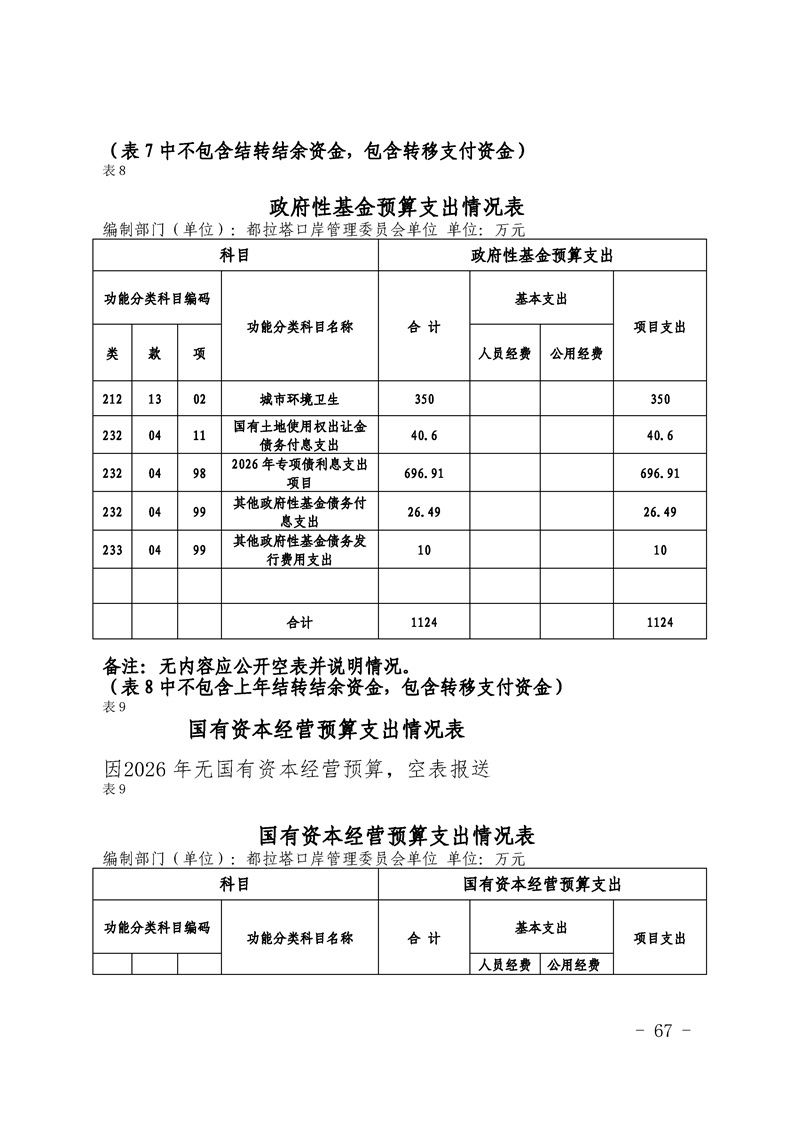 （表 7 中不包含结转结余资金，包含转移支付资金）
表 8

政府性基金预算支出情况表

编制部门（单位）：都拉塔口岸管理委员会单位 单位：万元

| 科目 | | | | 政府性基金预算支出 | | | |
|---|---|---|---|---|---|---|---|
| 功能分类科目编码 | | | 功能分类科目名称 | 合 计 | 基本支出 | | 项目支出 |
| 类 | 款 | 项 | | | 人员经费 | 公用经费 | |
| 212 | 13 | 02 | 城市环境卫生 | 350 | | | 350 |
| 232 | 04 | 11 | 国有土地使用权出让金债务付息支出 | 40.6 | | | 40.6 |
| 232 | 04 | 98 | 2026 年专项债利息支出项目 | 696.91 | | | 696.91 |
| 232 | 04 | 99 | 其他政府性基金债务付息支出 | 26.49 | | | 26.49 |
| 233 | 04 | 99 | 其他政府性基金债务发行费用支出 | 10 | | | 10 |
| | | | | | | | |
| | | | 合计 | 1124 | | | 1124 |

备注：无内容应公开空表并说明情况。
（表 8 中不包含上年结转结余资金，包含转移支付资金）
表 9

国有资本经营预算支出情况表

因2026 年无国有资本经营预算，空表报送
表 9

国有资本经营预算支出情况表

编制部门（单位）：都拉塔口岸管理委员会单位 单位：万元

| 科目 | | | | 国有资本经营预算支出 | | | |
|---|---|---|---|---|---|---|---|
| 功能分类科目编码 | | | 功能分类科目名称 | 合 计 | 基本支出 | | 项目支出 |
| | | | | | 人员经费 | 公用经费 | |

- 67 -